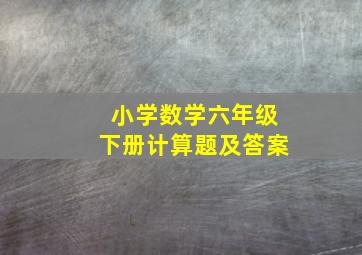 小学数学六年级
下册计算题及答案